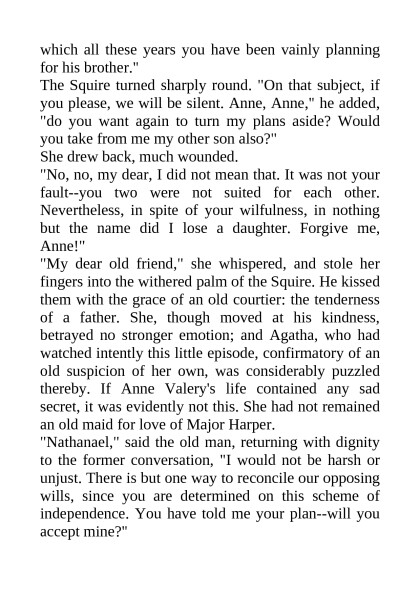 which all these years you have been vainly planning for his brother."

The Squire turned sharply round. "On that subject, if you please, we will be silent. Anne, Anne," he added, "do you want again to turn my plans aside? Would you take from me my other son also?"

She drew back, much wounded.

"No, no, my dear, I did not mean that. It was not your fault--you two were not suited for each other. Nevertheless, in spite of your wilfulness, in nothing but the name did I lose a daughter. Forgive me, Anne!"

"My dear old friend," she whispered, and stole her fingers into the withered palm of the Squire. He kissed them with the grace of an old courtier: the tenderness of a father. She, though moved at his kindness, betrayed no stronger emotion; and Agatha, who had watched intently this little episode, confirmatory of an old suspicion of her own, was considerably puzzled thereby. If Anne Valery's life contained any sad secret, it was evidently not this. She had not remained an old maid for love of Major Harper.

"Nathanael," said the old man, returning with dignity to the former conversation, "I would not be harsh or unjust. There is but one way to reconcile our opposing wills, since you are determined on this scheme of independence. You have told me your plan--will you accept mine?"